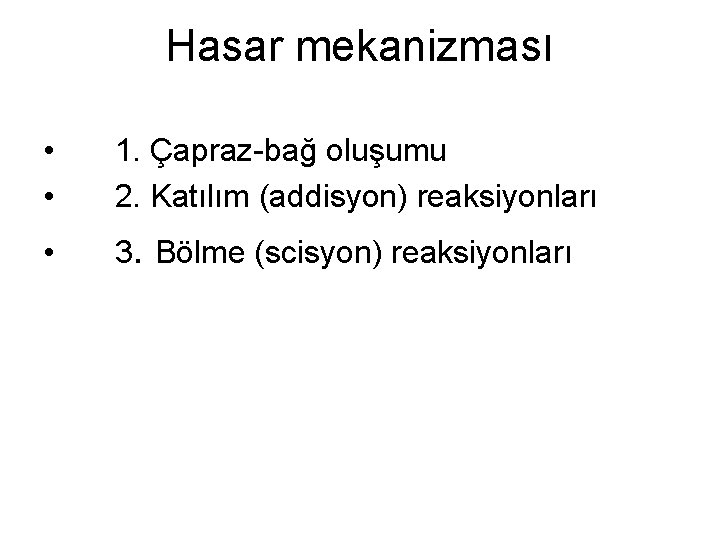 Hasar mekanizması

• 1. Çapraz-bağ oluşumu
• 2. Katılım (addisyon) reaksiyonları
• 3. Bölme (scisyon) reaksiyonları